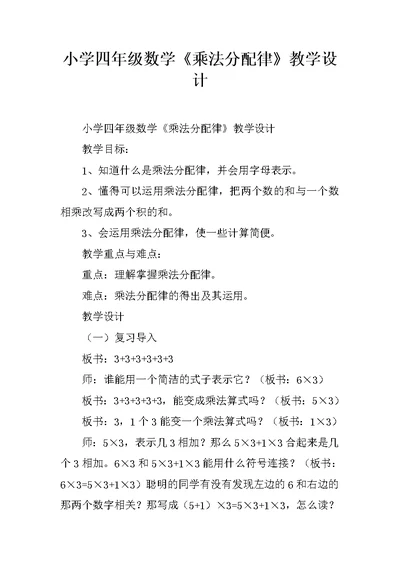 小学四年级数学《乘法分配律》教学设计

小学四年级数学《乘法分配律》教学设计

教学目标：

1、知道什么是乘法分配律，并会用字母表示。

2、懂得可以运用乘法分配律，把两个数的和与一个数相乘改写成两个积的和。

3、会运用乘法分配律，使一些计算简便。

教学重点与难点：

重点：理解掌握乘法分配律。

难点：乘法分配律的得出及其运用。

教学设计

（一）复习导入

板书：3+3+3+3+3+3

师：谁能用一个简洁的式子表示它？（板书：6×3）

板书：3+3+3+3+3，能变成乘法算式吗？（板书：5×3）

板书：3，1个3能变一个乘法算式吗？（板书：1×3）

师：5×3，表示几3相加？那么5×3+1×3合起来是几个3相加。6×3和5×3+1×3能用什么符号连接？（板书：6×3=5×3+1×3）聪明的同学有没有发现左边的6和右边的那两个数字相关？那写成（5+1）×3=5×3+1×3，怎么读？